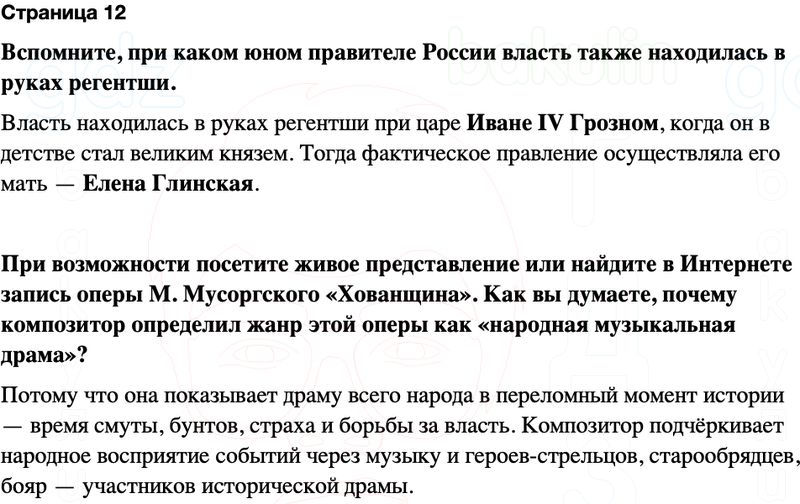 Страница 12

Вспомните, при каком юном правителе России власть также находилась в руках регентши.

Власть находилась в руках регентши при царе Иване IV Грозном, когда он в детстве стал великим князем. Тогда фактическое правление осуществляла его мать — Елена Глинская.

При возможности посетите живое представление или найдите в Интернете запись оперы М. Мусоргского «Хованщина». Как вы думаете, почему композитор определил жанр этой оперы как «народная музыкальная драма»?

Потому что она показывает драму всего народа в переломный момент истории — время смуты, бунтов, страха и борьбы за власть. Композитор подчёркивает народное восприятие событий через музыку и героев-стрельцов, старообрядцев, бояр — участников исторической драмы.